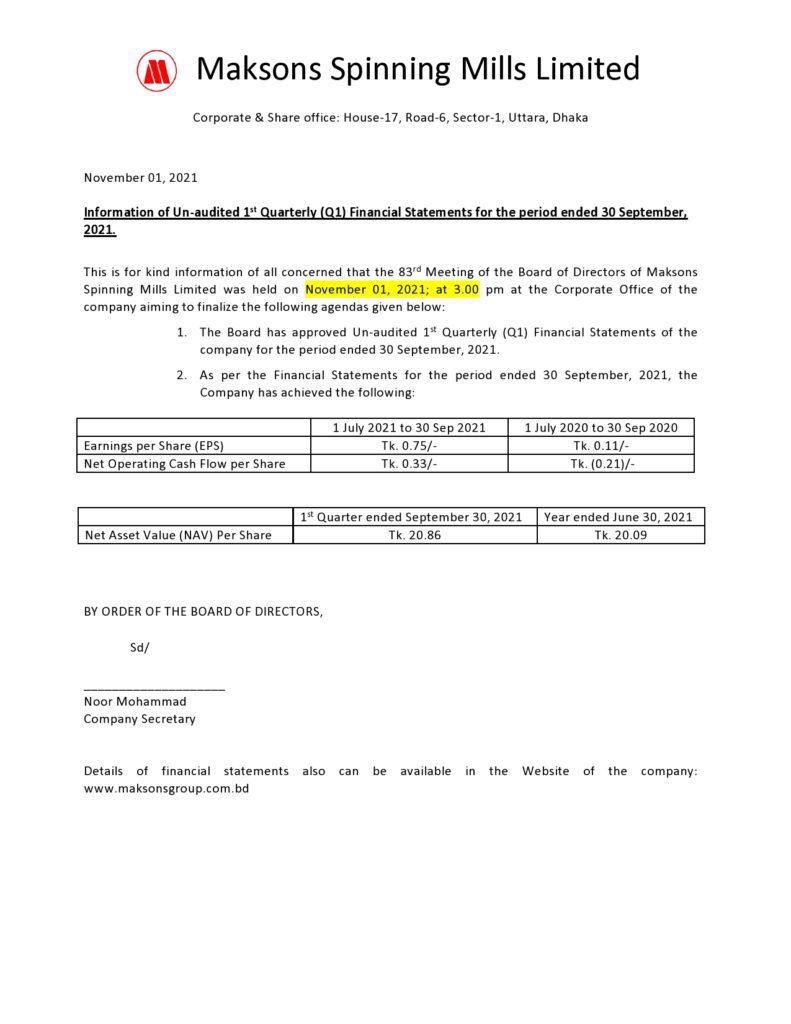 Maksons Spinning Mills Limited

Corporate & Share office: House-17, Road-6, Sector-1, Uttara, Dhaka

November 01, 2021

Information of Un-audited 1$^{st}$ Quarterly (Q1) Financial Statements for the period ended 30 September, 2021.

This is for kind information of all concerned that the 83$^{rd}$ Meeting of the Board of Directors of Maksons Spinning Mills Limited was held on November 01, 2021; at 3.00 pm at the Corporate Office of the company aiming to finalize the following agendas given below:

1. The Board has approved Un-audited 1$^{st}$ Quarterly (Q1) Financial Statements of the company for the period ended 30 September, 2021.

2. As per the Financial Statements for the period ended 30 September, 2021, the Company has achieved the following:

| | 1 July 2021 to 30 Sep 2021 | 1 July 2020 to 30 Sep 2020 |
|---|---|---|
| Earnings per Share (EPS) | Tk. 0.75/- | Tk. 0.11/- |
| Net Operating Cash Flow per Share | Tk. 0.33/- | Tk. (0.21)/- |

| | 1$^{st}$ Quarter ended September 30, 2021 | Year ended June 30, 2021 |
|---|---|---|
| Net Asset Value (NAV) Per Share | Tk. 20.86 | Tk. 20.09 |

BY ORDER OF THE BOARD OF DIRECTORS,

Sd/

____________________
Noor Mohammad
Company Secretary

Details of financial statements also can be available in the Website of the company: www.maksonsgroup.com.bd